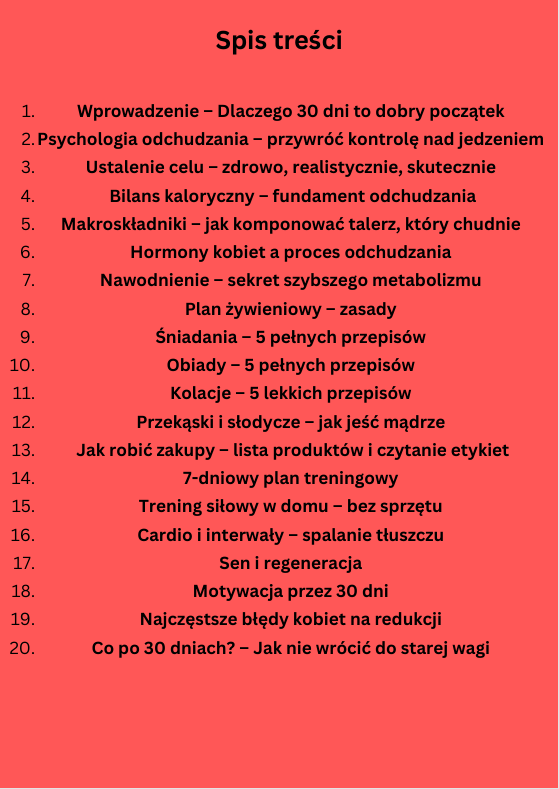 Spis treści

1. Wprowadzenie – Dlaczego 30 dni to dobry początek
2. Psychologia odchudzania – przywróć kontrolę nad jedzeniem
3. Ustalenie celu – zdrowo, realistycznie, skutecznie
4. Bilans kaloryczny – fundament odchudzania
5. Makroskładniki – jak komponować talerz, który chudnie
6. Hormony kobiet a proces odchudzania
7. Nawodnienie – sekret szybszego metabolizmu
8. Plan żywieniowy – zasady
9. Śniadania – 5 pełnych przepisów
10. Obiady – 5 pełnych przepisów
11. Kolacje – 5 lekkich przepisów
12. Przekąski i słodycze – jak jeść mądrze
13. Jak robić zakupy – lista produktów i czytanie etykiet
14. 7-dniowy plan treningowy
15. Trening siłowy w domu – bez sprzętu
16. Cardio i interwały – spalanie tłuszczu
17. Sen i regeneracja
18. Motywacja przez 30 dni
19. Najczęstsze błędy kobiet na redukcji
20. Co po 30 dniach? – Jak nie wrócić do starej wagi